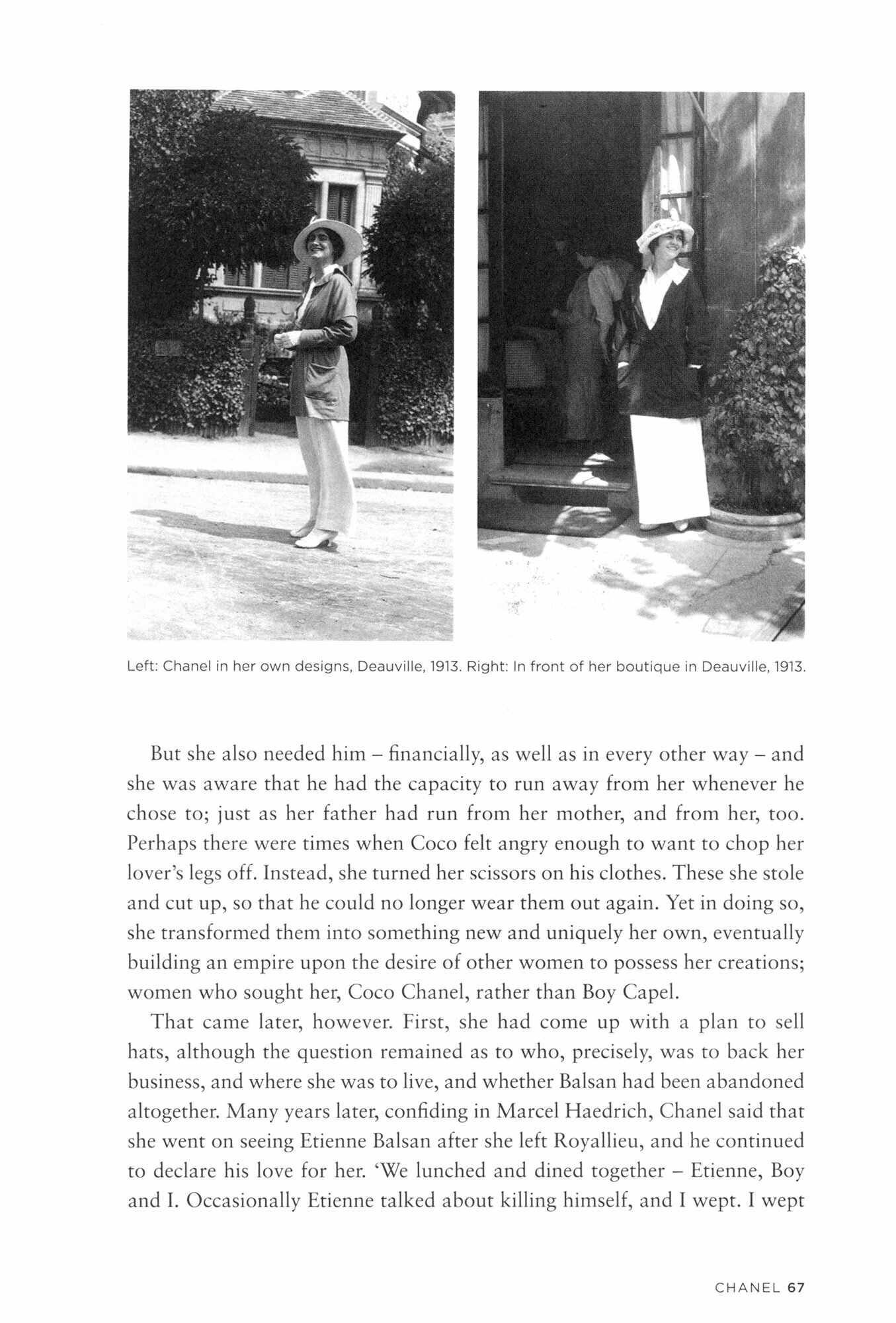 Left: Chanel in her own designs, Deauville, 1913. Right: In front of her boutique in Deauville, 1913.

But she also needed him – financially, as well as in every other way – and she was aware that he had the capacity to run away from her whenever he chose to; just as her father had run from her mother, and from her, too. Perhaps there were times when Coco felt angry enough to want to chop her lover's legs off. Instead, she turned her scissors on his clothes. These she stole and cut up, so that he could no longer wear them out again. Yet in doing so, she transformed them into something new and uniquely her own, eventually building an empire upon the desire of other women to possess her creations; women who sought her, Coco Chanel, rather than Boy Capel.

That came later, however. First, she had come up with a plan to sell hats, although the question remained as to who, precisely, was to back her business, and where she was to live, and whether Balsan had been abandoned altogether. Many years later, confiding in Marcel Haedrich, Chanel said that she went on seeing Etienne Balsan after she left Royallieu, and he continued to declare his love for her. 'We lunched and dined together – Etienne, Boy and I. Occasionally Etienne talked about killing himself, and I wept. I wept

CHANEL 67